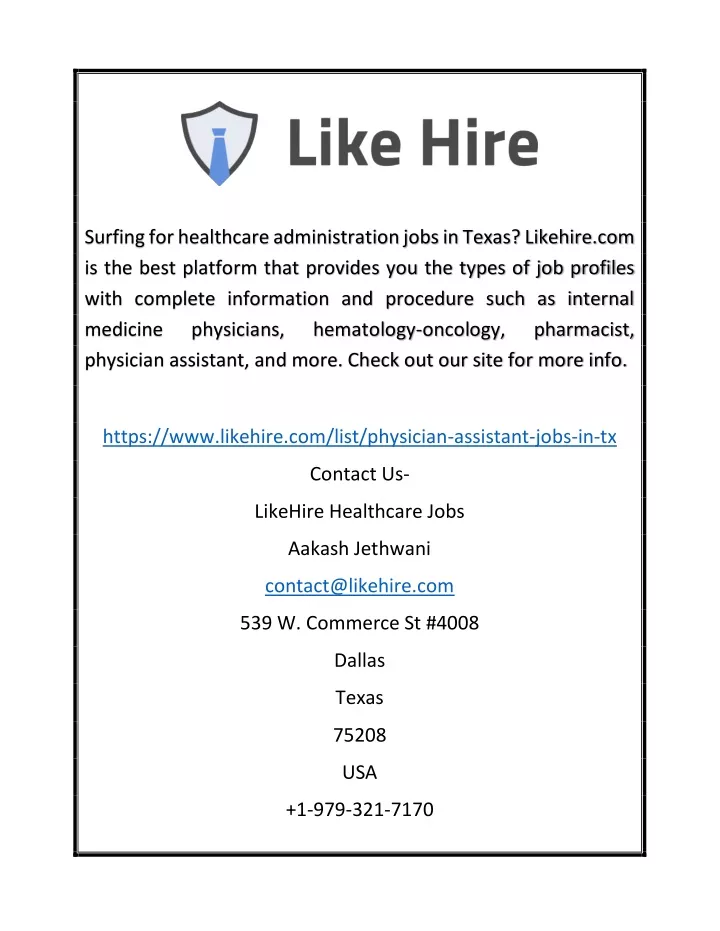 Like Hire

Surfing for healthcare administration jobs in Texas? Likehire.com is the best platform that provides you the types of job profiles with complete information and procedure such as internal medicine physicians, hematology-oncology, pharmacist, physician assistant, and more. Check out our site for more info.

https://www.likehire.com/list/physician-assistant-jobs-in-tx

Contact Us-

LikeHire Healthcare Jobs

Aakash Jethwani

contact@likehire.com

539 W. Commerce St #4008

Dallas

Texas

75208

USA

+1-979-321-7170